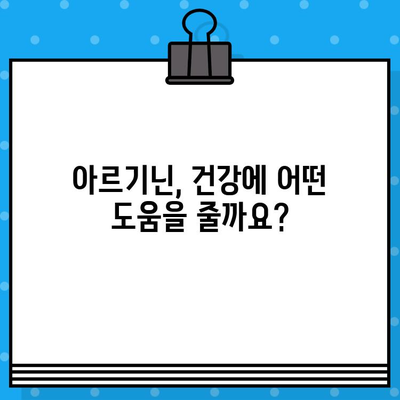 아르기닌, 건강에 어떤 도움을 줄까요?